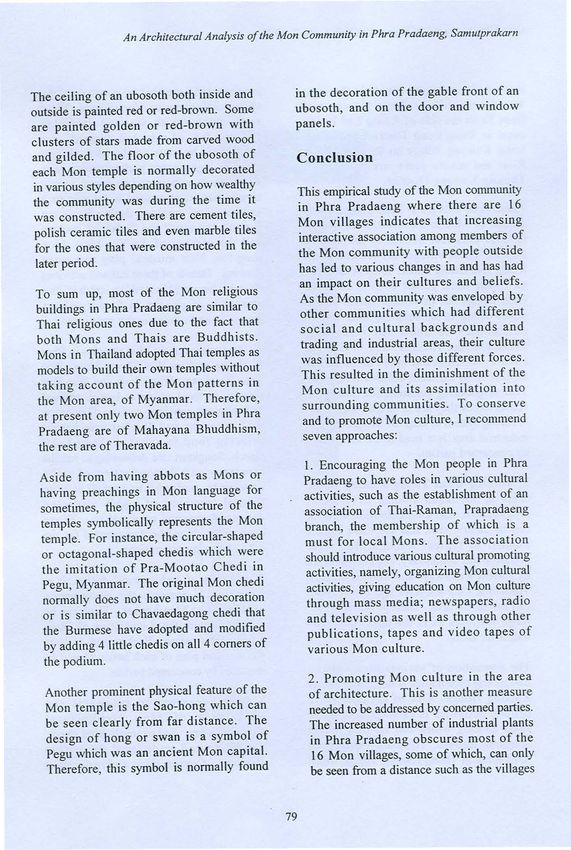 An Architectural Analysis of the Mon Community in Phra Pradaeng, Samutprakarn

The ceiling of an ubosoth both inside and outside is painted red or red-brown. Some are painted golden or red-brown with clusters of stars made from carved wood and gilded. The floor of the ubosoth of each Mon temple is normally decorated in various styles depending on how wealthy the community was during the time it was constructed. There are cement tiles, polish ceramic tiles and even marble tiles for the ones that were constructed in the later period.

To sum up, most of the Mon religious buildings in Phra Pradaeng are similar to Thai religious ones due to the fact that both Mons and Thais are Buddhists. Mons in Thailand adopted Thai temples as models to build their own temples without taking account of the Mon patterns in the Mon area, of Myanmar. Therefore, at present only two Mon temples in Phra Pradaeng are of Mahayana Bhuddhism, the rest are of Theravada.

Aside from having abbots as Mons or having preachings in Mon language for sometimes, the physical structure of the temples symbolically represents the Mon temple. For instance, the circular-shaped or octagonal-shaped chedis which were the imitation of Pra-Mootao Chedi in Pegu, Myanmar. The original Mon chedi normally does not have much decoration or is similar to Chavaedagong chedi that the Burmese have adopted and modified by adding 4 little chedis on all 4 corners of the podium.

Another prominent physical feature of the Mon temple is the Sao-hong which can be seen clearly from far distance. The design of hong or swan is a symbol of Pegu which was an ancient Mon capital. Therefore, this symbol is normally found in the decoration of the gable front of an ubosoth, and on the door and window panels.

Conclusion

This empirical study of the Mon community in Phra Pradaeng where there are 16 Mon villages indicates that increasing interactive association among members of the Mon community with people outside has led to various changes in and has had an impact on their cultures and beliefs. As the Mon community was enveloped by other communities which had different social and cultural backgrounds and trading and industrial areas, their culture was influenced by those different forces. This resulted in the diminishment of the Mon culture and its assimilation into surrounding communities. To conserve and to promote Mon culture, I recommend seven approaches:

1. Encouraging the Mon people in Phra Pradaeng to have roles in various cultural activities, such as the establishment of an association of Thai-Raman, Prapradaeng branch, the membership of which is a must for local Mons. The association should introduce various cultural promoting activities, namely, organizing Mon cultural activities, giving education on Mon culture through mass media; newspapers, radio and television as well as through other publications, tapes and video tapes of various Mon culture.

2. Promoting Mon culture in the area of architecture. This is another measure needed to be addressed by concerned parties. The increased number of industrial plants in Phra Pradaeng obscures most of the 16 Mon villages, some of which, can only be seen from a distance such as the villages

79